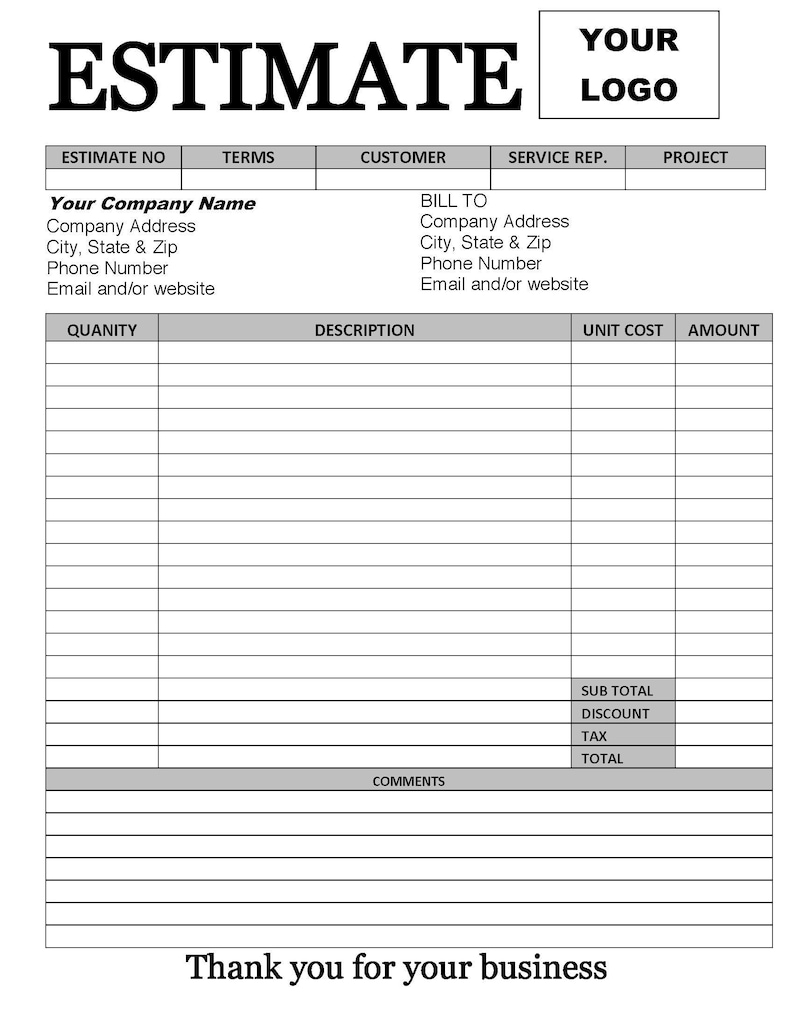 ESTIMATE

YOUR LOGO

| ESTIMATE NO | TERMS | CUSTOMER | SERVICE REP. | PROJECT |
|---|---|---|---|---|
| | | | | |

Your Company Name
Company Address
City, State & Zip
Phone Number
Email and/or website

BILL TO
Company Address
City, State & Zip
Phone Number
Email and/or website

| QUANITY | DESCRIPTION | UNIT COST | AMOUNT |
|---|---|---|---|
| | | | |
| | | | |
| | | | |
| | | | |
| | | | |
| | | | |
| | | | |
| | | | |
| | | | |
| | | | |
| | | | |
| | | | |
| | | | |
| | | | |
| | | | |
| | | SUB TOTAL | |
| | | DISCOUNT | |
| | | TAX | |
| | | TOTAL | |

COMMENTS

Thank you for your business